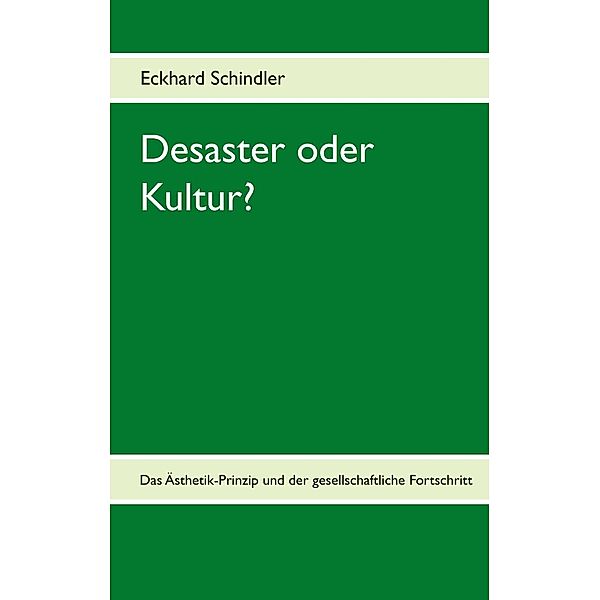 Eckhard Schindler

Desaster oder Kultur?

Das Ästhetik-Prinzip und der gesellschaftliche Fortschritt